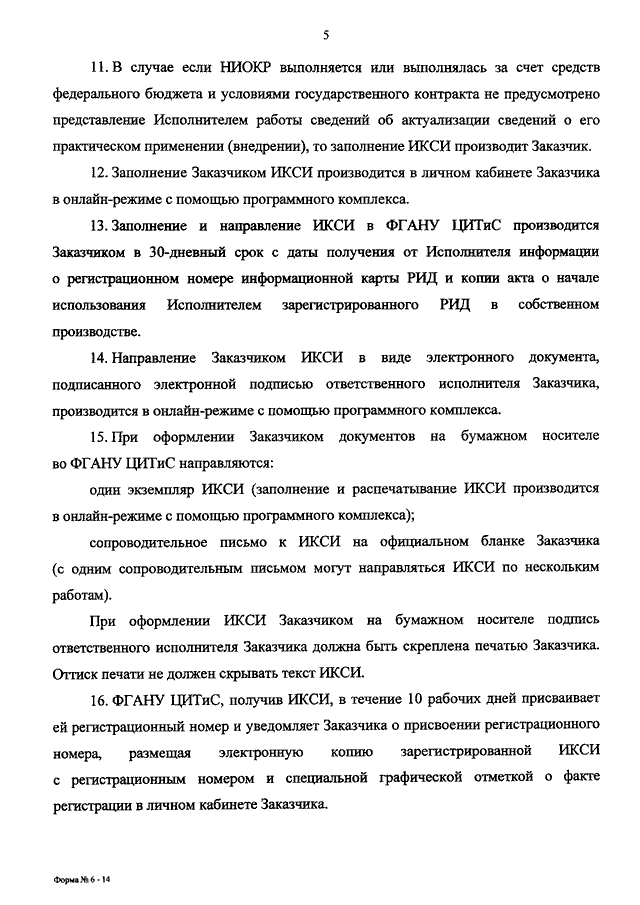 5

11. В случае если НИОКР выполняется или выполнялась за счет средств федерального бюджета и условиями государственного контракта не предусмотрено представление Исполнителем работы сведений об актуализации сведений о его практическом применении (внедрении), то заполнение ИКСИ производит Заказчик.

12. Заполнение Заказчиком ИКСИ производится в личном кабинете Заказчика в онлайн-режиме с помощью программного комплекса.

13. Заполнение и направление ИКСИ в ФГАНУ ЦИТиС производится Заказчиком в 30-дневный срок с даты получения от Исполнителя информации о регистрационном номере информационной карты РИД и копии акта о начале использования Исполнителем зарегистрированного РИД в собственном производстве.

14. Направление Заказчиком ИКСИ в виде электронного документа, подписанного электронной подписью ответственного исполнителя Заказчика, производится в онлайн-режиме с помощью программного комплекса.

15. При оформлении Заказчиком документов на бумажном носителе во ФГАНУ ЦИТиС направляются:

один экземпляр ИКСИ (заполнение и распечатывание ИКСИ производится в онлайн-режиме с помощью программного комплекса);

сопроводительное письмо к ИКСИ на официальном бланке Заказчика (с одним сопроводительным письмом могут направляться ИКСИ по нескольким работам).

При оформлении ИКСИ Заказчиком на бумажном носителе подпись ответственного исполнителя Заказчика должна быть скреплена печатью Заказчика. Оттиск печати не должен скрывать текст ИКСИ.

16. ФГАНУ ЦИТиС, получив ИКСИ, в течение 10 рабочих дней присваивает ей регистрационный номер и уведомляет Заказчика о присвоении регистрационного номера, размещая электронную копию зарегистрированной ИКСИ с регистрационным номером и специальной графической отметкой о факте регистрации в личном кабинете Заказчика.

Форма № 6 - 14